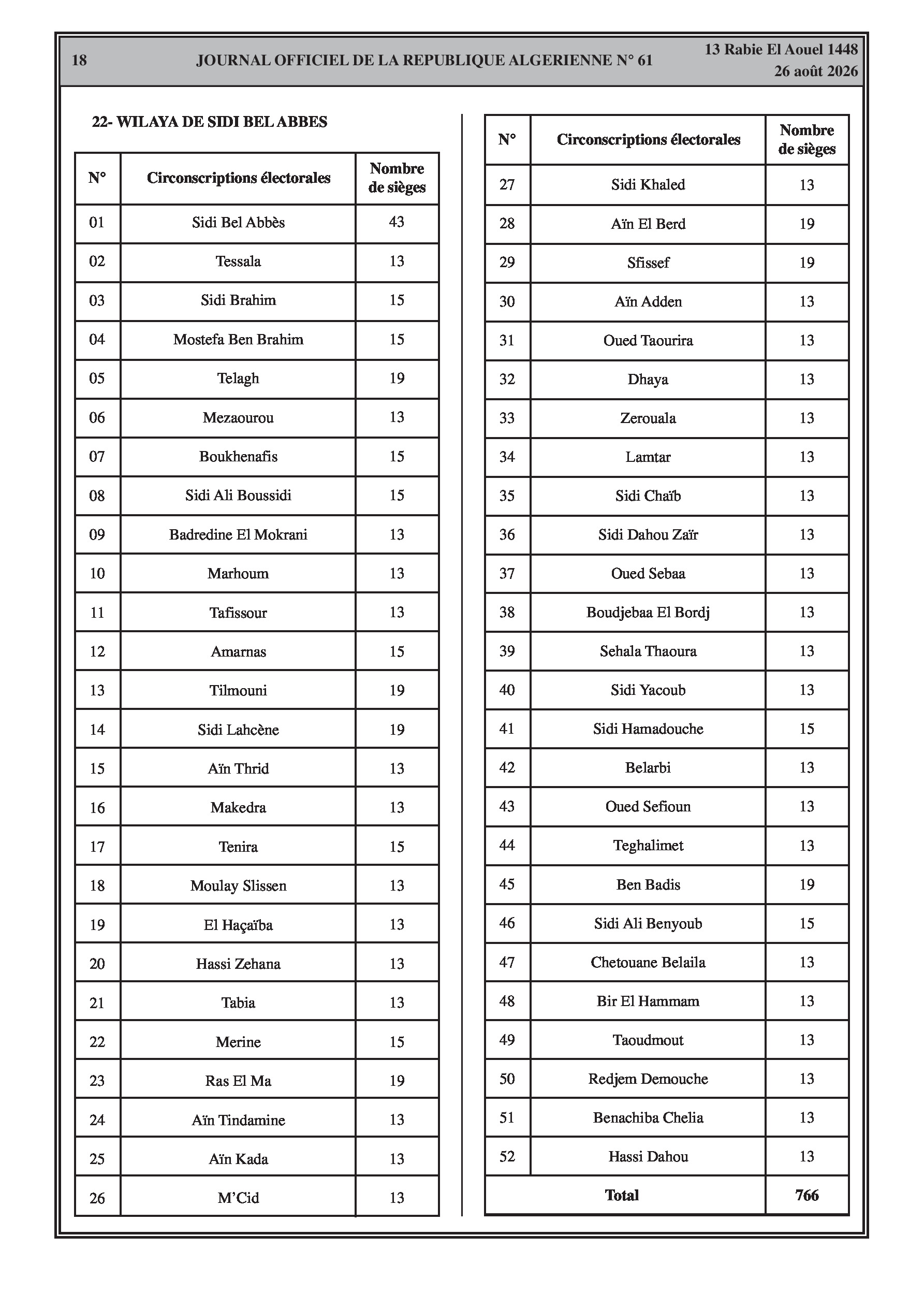 18 JOURNAL OFFICIEL DE LA REPUBLIQUE ALGERIENNE N° 61 13 Rabie El Aouel 1448
26 août 2026

22- WILAYA DE SIDI BEL ABBES

| N° | Circonscriptions électorales | Nombre de sièges |
|---|---|---|
| 01 | Sidi Bel Abbès | 43 |
| 02 | Tessala | 13 |
| 03 | Sidi Brahim | 15 |
| 04 | Mostefa Ben Brahim | 15 |
| 05 | Telagh | 19 |
| 06 | Mezaourou | 13 |
| 07 | Boukhenafis | 15 |
| 08 | Sidi Ali Boussidi | 15 |
| 09 | Badredine El Mokrani | 13 |
| 10 | Marhoum | 13 |
| 11 | Tafissour | 13 |
| 12 | Amarnas | 15 |
| 13 | Tilmouni | 19 |
| 14 | Sidi Lahcène | 19 |
| 15 | Aïn Thrid | 13 |
| 16 | Makedra | 13 |
| 17 | Tenira | 15 |
| 18 | Moulay Slissen | 13 |
| 19 | El Haçaïba | 13 |
| 20 | Hassi Zehana | 13 |
| 21 | Tabia | 13 |
| 22 | Merine | 15 |
| 23 | Ras El Ma | 19 |
| 24 | Aïn Tindamine | 13 |
| 25 | Aïn Kada | 13 |
| 26 | M'Cid | 13 |

| N° | Circonscriptions électorales | Nombre de sièges |
|---|---|---|
| 27 | Sidi Khaled | 13 |
| 28 | Aïn El Berd | 19 |
| 29 | Sfissef | 19 |
| 30 | Aïn Adden | 13 |
| 31 | Oued Taourira | 13 |
| 32 | Dhaya | 13 |
| 33 | Zerouala | 13 |
| 34 | Lamtar | 13 |
| 35 | Sidi Chaïb | 13 |
| 36 | Sidi Dahou Zaïr | 13 |
| 37 | Oued Sebaa | 13 |
| 38 | Boudjebaa El Bordj | 13 |
| 39 | Sehala Thaoura | 13 |
| 40 | Sidi Yacoub | 13 |
| 41 | Sidi Hamadouche | 15 |
| 42 | Belarbi | 13 |
| 43 | Oued Sefioun | 13 |
| 44 | Teghalimet | 13 |
| 45 | Ben Badis | 19 |
| 46 | Sidi Ali Benyoub | 15 |
| 47 | Chetouane Belaila | 13 |
| 48 | Bir El Hammam | 13 |
| 49 | Taoudmout | 13 |
| 50 | Redjem Demouche | 13 |
| 51 | Benachiba Chelia | 13 |
| 52 | Hassi Dahou | 13 |
| Total | | 766 |